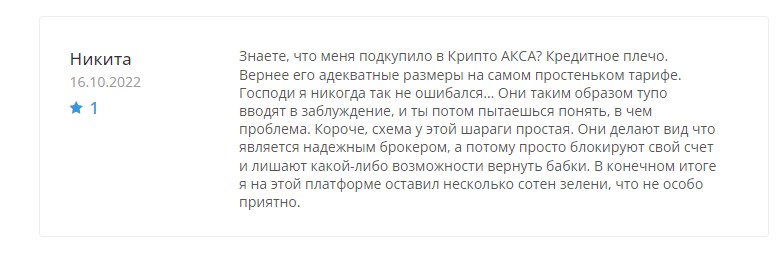 Никита
16.10.2022
1

Знаете, что меня подкупило в Крипто АКСА? Кредитное плечо. Вернее его адекватные размеры на самом простеньком тарифе. Господи я никогда так не ошибался… Они таким образом тупо вводят в заблуждение, и ты потом пытаешься понять, в чем проблема. Короче, схема у этой шараги простая. Они делают вид что является надежным брокером, а потому просто блокируют свой счет и лишают какой-либо возможности вернуть бабки. В конечном итоге я на этой платформе оставил несколько сотен зелени, что не особо приятно.